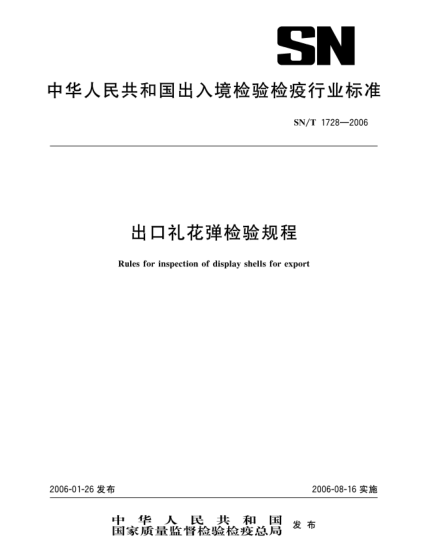 SN

中华人民共和国出入境检验检疫行业标准

SN/T 1728—2006

出口礼花弹检验规程

Rules for inspection of display shells for export

2006-01-26 发布

2006-08-16 实施

中华人民共和国
国家质量监督检验检疫总局 发布